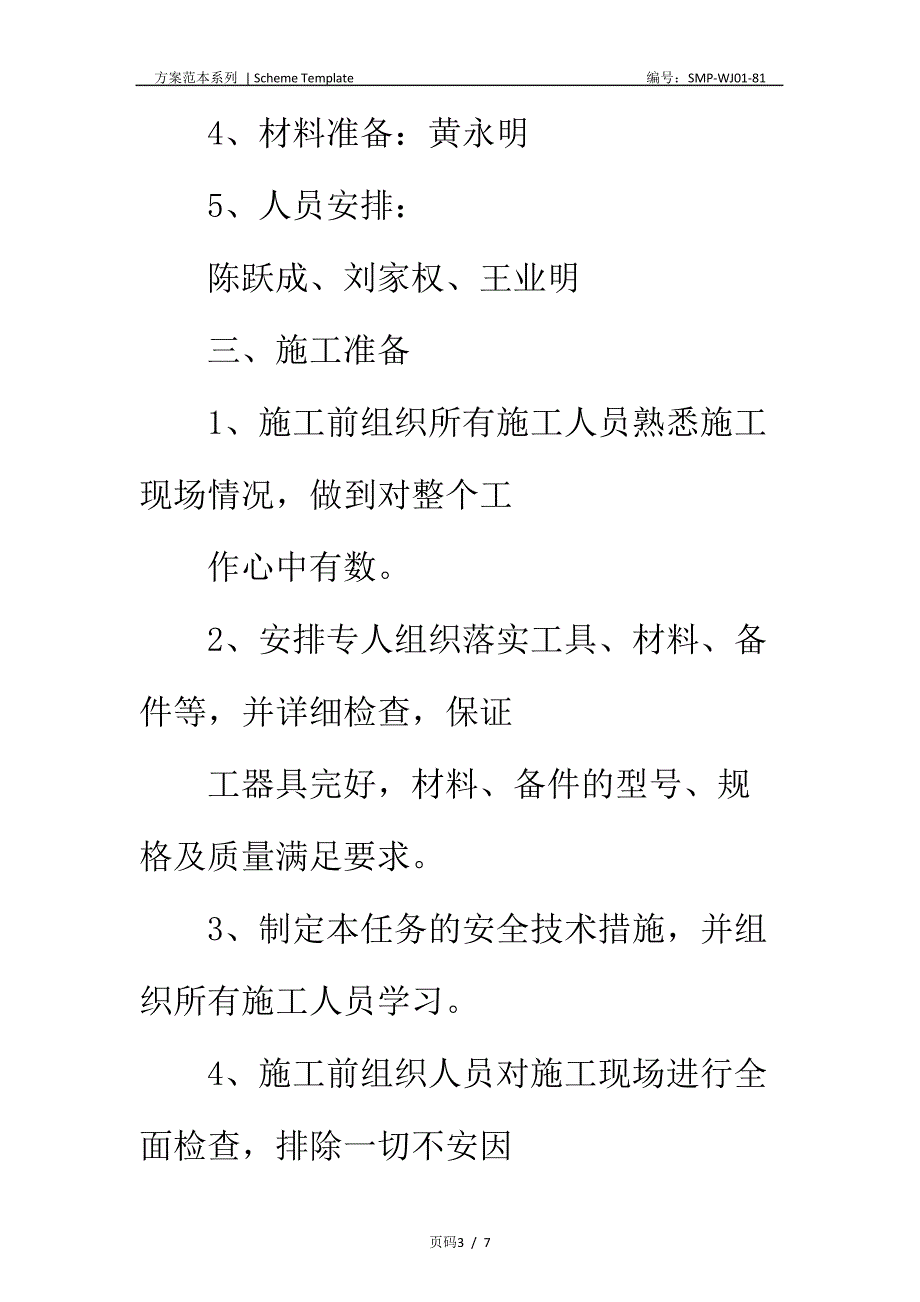 方案范本系列 | Scheme Template　　编号：SMP-WJ01-81

4、材料准备：黄永明

5、人员安排：

陈跃成、刘家权、王业明

三、施工准备

1、施工前组织所有施工人员熟悉施工现场情况，做到对整个工

作心中有数。

2、安排专人组织落实工具、材料、备件等，并详细检查，保证

工器具完好，材料、备件的型号、规格及质量满足要求。

3、制定本任务的安全技术措施，并组织所有施工人员学习。

4、施工前组织人员对施工现场进行全面检查，排除一切不安因

页码3 / 7